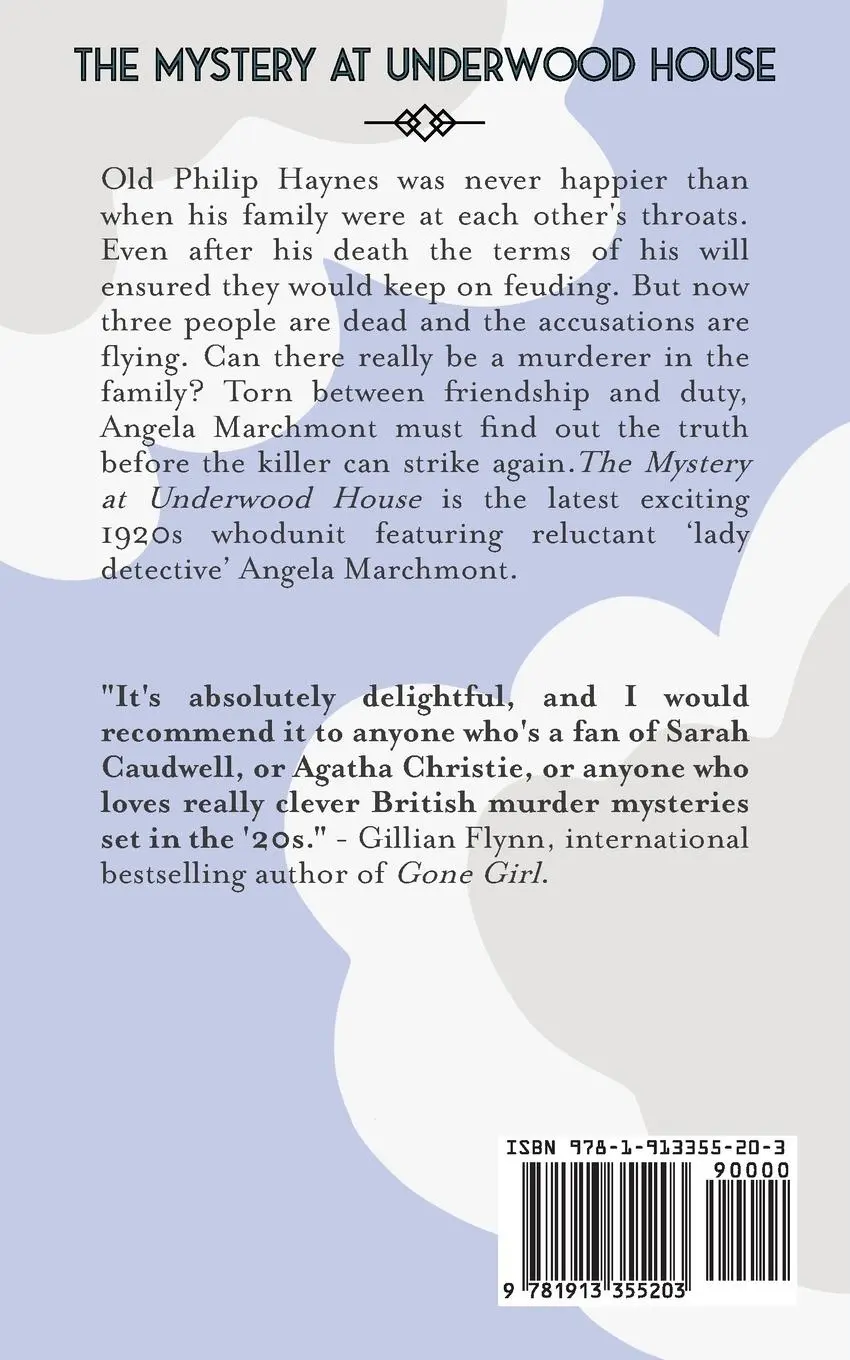 THE MYSTERY AT UNDERWOOD HOUSE

Old Philip Haynes was never happier than when his family were at each other's throats. Even after his death the terms of his will ensured they would keep on feuding. But now three people are dead and the accusations are flying. Can there really be a murderer in the family? Torn between friendship and duty, Angela Marchmont must find out the truth before the killer can strike again.The Mystery at Underwood House is the latest exciting 1920s whodunit featuring reluctant 'lady detective' Angela Marchmont.

"It's absolutely delightful, and I would recommend it to anyone who's a fan of Sarah Caudwell, or Agatha Christie, or anyone who loves really clever British murder mysteries set in the '20s." - Gillian Flynn, international bestselling author of Gone Girl.

ISBN 978-1-913355-20-3

90000

9 781913 355203